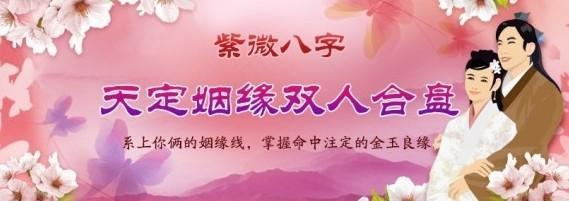 紫微八字

天定姻缘双人合盘

系上你俩的姻缘线，掌握命中注定的金玉良缘